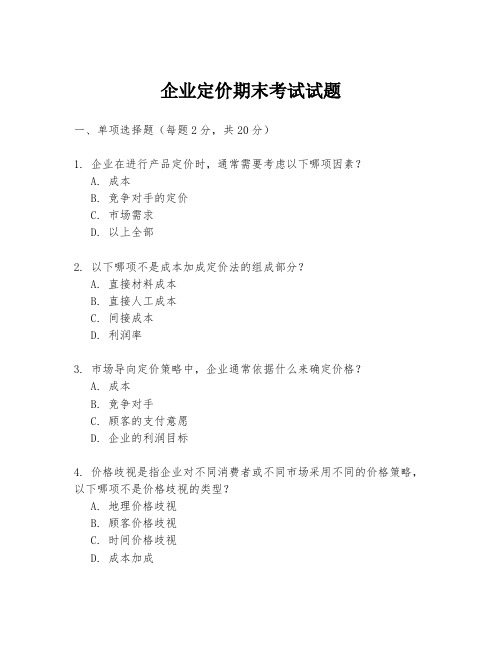 企业定价期末考试试题

一、单项选择题（每题2分，共20分）

1. 企业在进行产品定价时，通常需要考虑以下哪项因素？
A. 成本
B. 竞争对手的定价
C. 市场需求
D. 以上全部

2. 以下哪项不是成本加成定价法的组成部分？
A. 直接材料成本
B. 直接人工成本
C. 间接成本
D. 利润率

3. 市场导向定价策略中，企业通常依据什么来确定价格？
A. 成本
B. 竞争对手
C. 顾客的支付意愿
D. 企业的利润目标

4. 价格歧视是指企业对不同消费者或不同市场采用不同的价格策略，以下哪项不是价格歧视的类型？
A. 地理价格歧视
B. 顾客价格歧视
C. 时间价格歧视
D. 成本加成